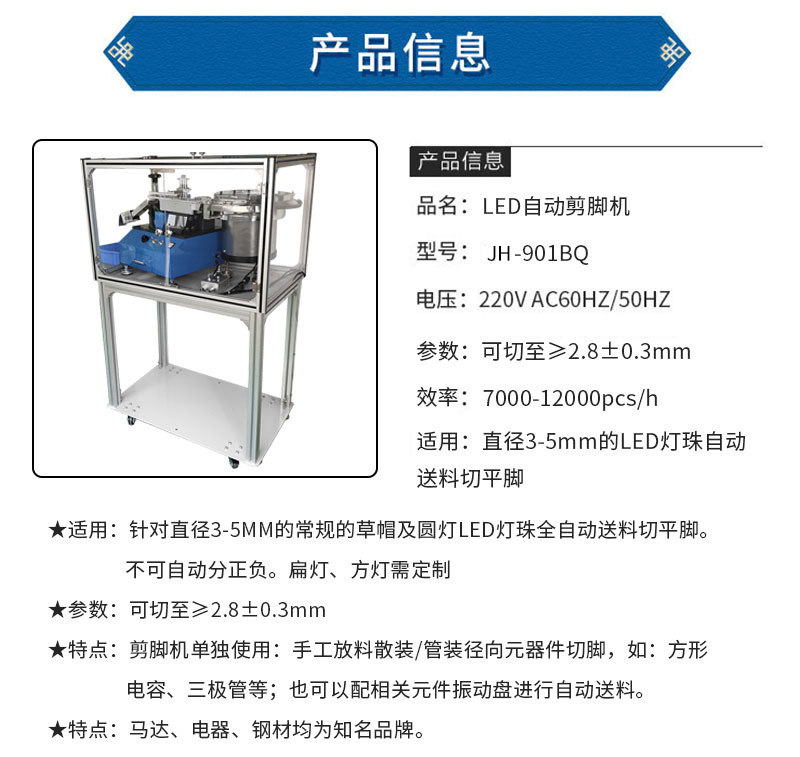 产品信息

产品信息

品名：LED自动剪脚机

型号：JH-901BQ

电压：220V AC60HZ/50HZ

参数：可切至≥2.8±0.3mm

效率：7000-12000pcs/h

适用：直径3-5mm的LED灯珠自动送料切平脚

★适用：针对直径3-5MM的常规的草帽及圆灯LED灯珠全自动送料切平脚。不可自动分正负。扁灯、方灯需定制

★参数：可切至≥2.8±0.3mm

★特点：剪脚机单独使用：手工放料散装/管装径向元器件切脚，如：方形电容、三极管等；也可以配相关元件振动盘进行自动送料。

★特点：马达、电器、钢材均为知名品牌。